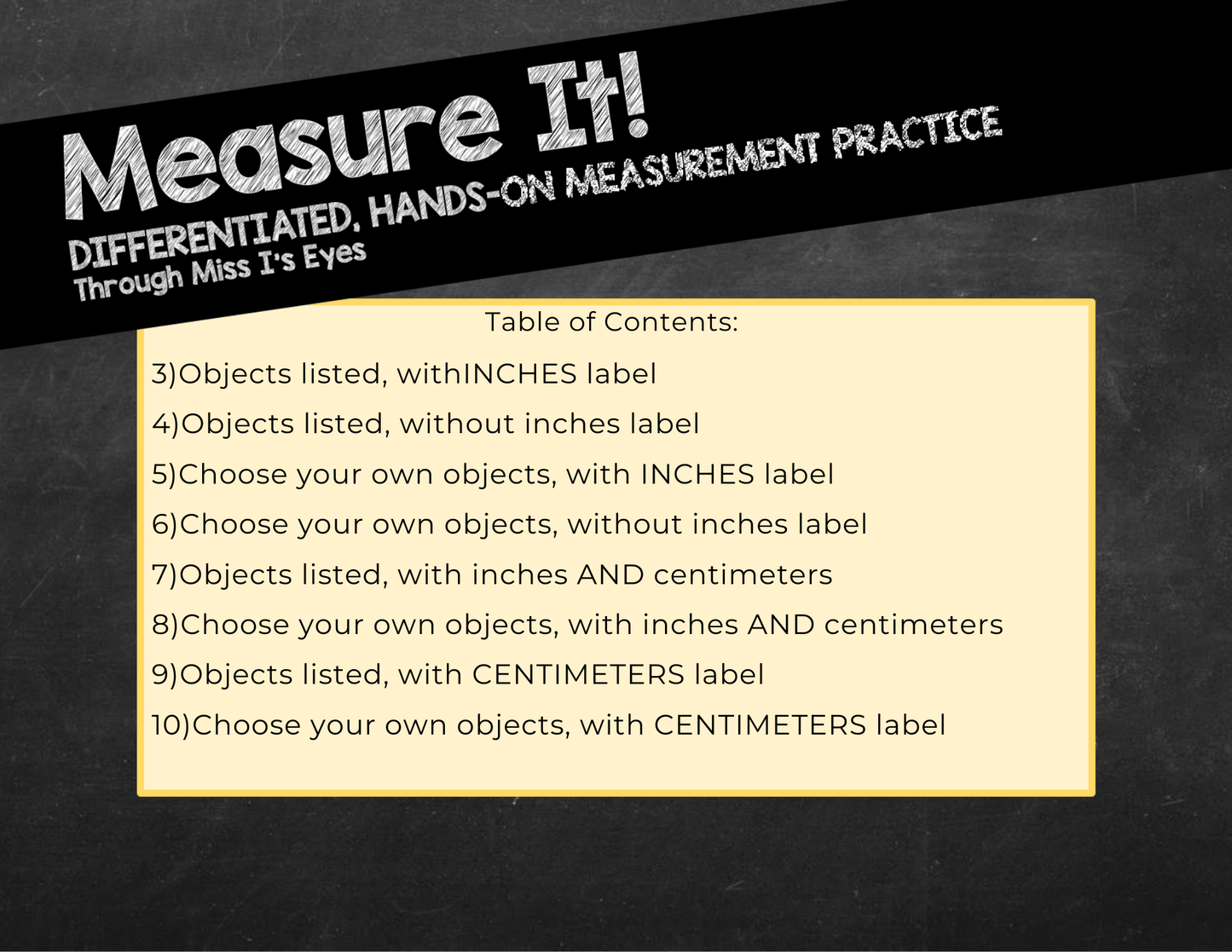 Measure It!
DIFFERENTIATED, HANDS-ON MEASUREMENT PRACTICE
Through Miss I's Eyes

Table of Contents:
3)Objects listed, withINCHES label
4)Objects listed, without inches label
5)Choose your own objects, with INCHES label
6)Choose your own objects, without inches label
7)Objects listed, with inches AND centimeters
8)Choose your own objects, with inches AND centimeters
9)Objects listed, with CENTIMETERS label
10)Choose your own objects, with CENTIMETERS label